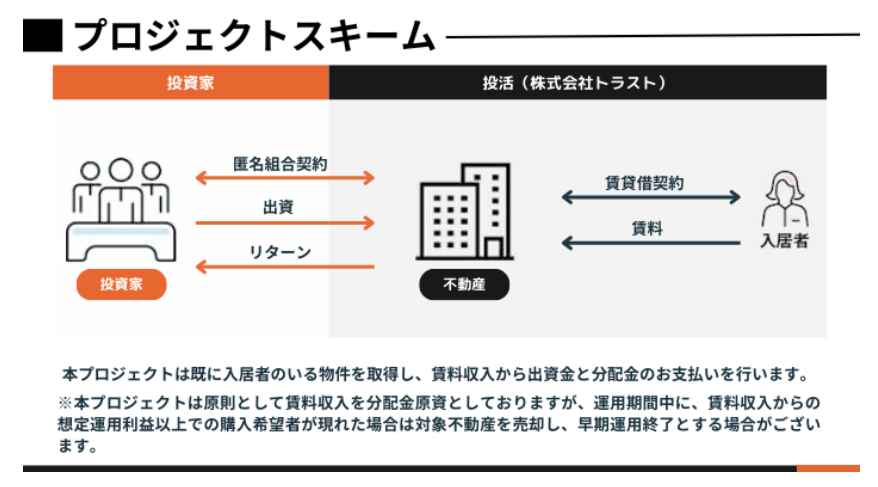 ■ プロジェクトスキーム

投資家

投活（株式会社トラスト）

匿名組合契約

出資

リターン

投資家

不動産

賃貸借契約

賃料

入居者

本プロジェクトは既に入居者のいる物件を取得し、賃料収入から出資金と分配金のお支払いを行います。

※本プロジェクトは原則として賃料収入を分配金原資としておりますが、運用期間中に、賃料収入からの想定運用利益以上での購入希望者が現れた場合は対象不動産を売却し、早期運用終了とする場合がございます。